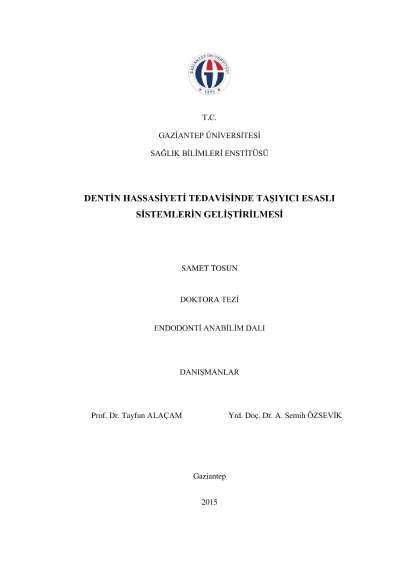 T.C.

GAZİANTEP ÜNİVERSİTESİ

SAĞLIK BİLİMLERİ ENSTİTÜSÜ

DENTİN HASSASİYETİ TEDAVİSİNDE TAŞIYICI ESASLI SİSTEMLERİN GELİŞTİRİLMESİ

SAMET TOSUN

DOKTORA TEZİ

ENDODONTİ ANABİLİM DALI

DANIŞMANLAR

Prof. Dr. Tayfun ALAÇAM

Yrd. Doç. Dr. A. Semih ÖZSEVİK

Gaziantep

2015